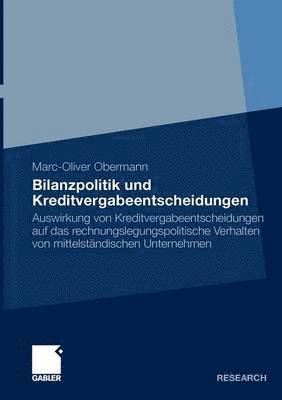 Marc-Oliver Obermann

Bilanzpolitik und Kreditvergabeentscheidungen

Auswirkung von Kreditvergabeentscheidungen auf das rechnungslegungspolitische Verhalten von mittelständischen Unternehmen

GABLER

RESEARCH